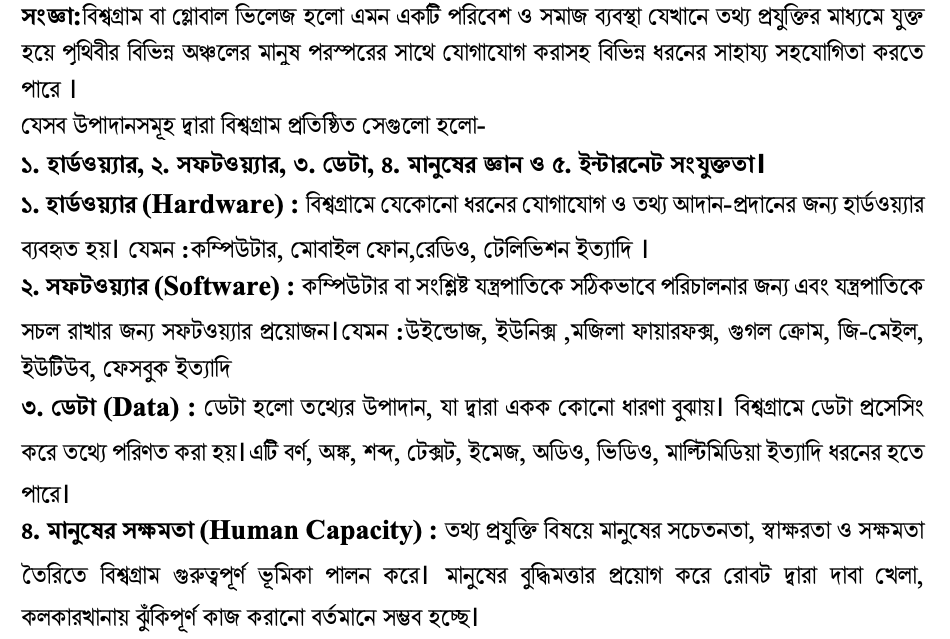 সংজ্ঞা:বিশ্বগ্রাম বা গ্লোবাল ভিলেজ হলো এমন একটি পরিবেশ ও সমাজ ব্যবস্থা যেখানে তথ্য প্রযুক্তির মাধ্যমে যুক্ত হয়ে পৃথিবীর বিভিন্ন অঞ্চলের মানুষ পরস্পরের সাথে যোগাযোগ করাসহ বিভিন্ন ধরনের সাহায্য সহযোগিতা করতে পারে ।

যেসব উপাদানসমূহ দ্বারা বিশ্বগ্রাম প্রতিষ্ঠিত সেগুলো হলো-

১. হার্ডওয়্যার, ২. সফটওয়্যার, ৩. ডেটা, ৪. মানুষের জ্ঞান ও ৫. ইন্টারনেট সংযুক্ততা।

১. হার্ডওয়্যার (Hardware) : বিশ্বগ্রামে যেকোনো ধরনের যোগাযোগ ও তথ্য আদান-প্রদানের জন্য হার্ডওয়্যার ব্যবহৃত হয়। যেমন :কম্পিউটার, মোবাইল ফোন,রেডিও, টেলিভিশন ইত্যাদি ।

২. সফটওয়্যার (Software) : কম্পিউটার বা সংশ্লিষ্ট যন্ত্রপাতিকে সঠিকভাবে পরিচালনার জন্য এবং যন্ত্রপাতিকে সচল রাখার জন্য সফটওয়্যার প্রয়োজন।যেমন :উইন্ডোজ, ইউনিক্স ,মজিলা ফায়ারফক্স, গুগল ক্রোম, জি-মেইল, ইউটিউব, ফেসবুক ইত্যাদি

৩. ডেটা (Data) : ডেটা হলো তথ্যের উপাদান, যা দ্বারা একক কোনো ধারণা বুঝায়। বিশ্বগ্রামে ডেটা প্রসেসিং করে তথ্যে পরিণত করা হয়।এটি বর্ণ, অঙ্ক, শব্দ, টেক্সট, ইমেজ, অডিও, ভিডিও, মাল্টিমিডিয়া ইত্যাদি ধরনের হতে পারে।

৪. মানুষের সক্ষমতা (Human Capacity) : তথ্য প্রযুক্তি বিষয়ে মানুষের সচেতনতা, স্বাক্ষরতা ও সক্ষমতা তৈরিতে বিশ্বগ্রাম গুরুত্বপূর্ণ ভূমিকা পালন করে। মানুষের বুদ্ধিমত্তার প্রয়োগ করে রোবট দ্বারা দাবা খেলা, কলকারখানায় ঝুঁকিপূর্ণ কাজ করানো বর্তমানে সম্ভব হচ্ছে।